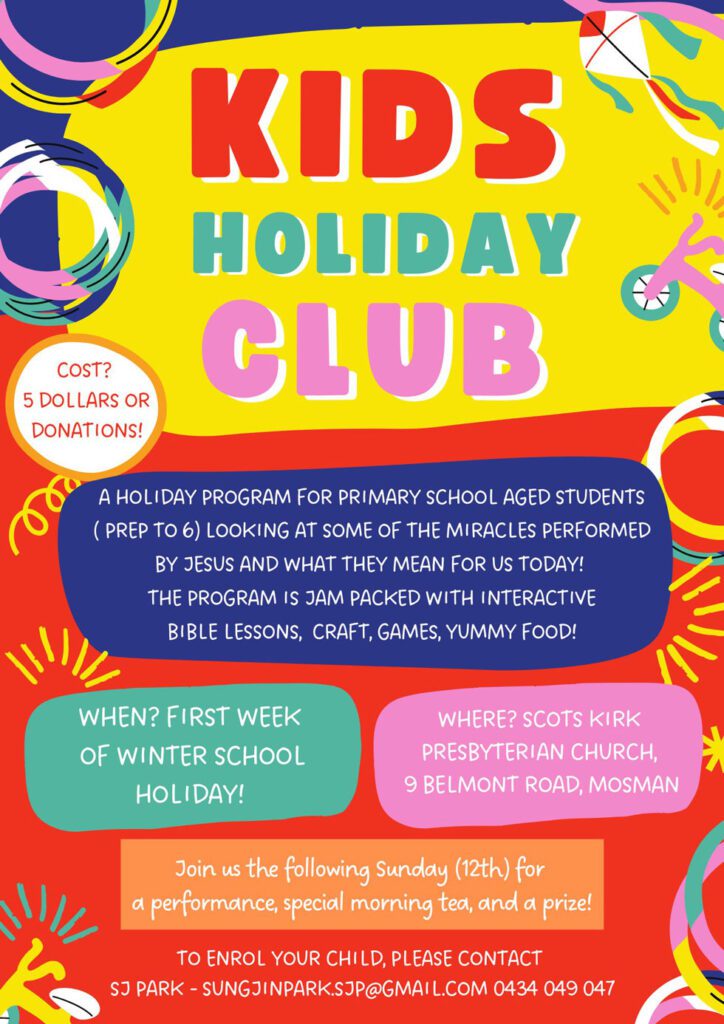 KIDS
HOLIDAY
CLUB

COST?
5 DOLLARS OR
DONATIONS!

A HOLIDAY PROGRAM FOR PRIMARY SCHOOL AGED STUDENTS ( PREP TO 6) LOOKING AT SOME OF THE MIRACLES PERFORMED BY JESUS AND WHAT THEY MEAN FOR US TODAY! THE PROGRAM IS JAM PACKED WITH INTERACTIVE BIBLE LESSONS, CRAFT, GAMES, YUMMY FOOD!

WHEN? FIRST WEEK OF WINTER SCHOOL HOLIDAY!

WHERE? SCOTS KIRK PRESBYTERIAN CHURCH, 9 BELMONT ROAD, MOSMAN

Join us the following Sunday (12th) for a performance, special morning tea, and a prize!

TO ENROL YOUR CHILD, PLEASE CONTACT
SJ PARK - SUNGJINPARK.SJP@GMAIL.COM 0434 049 047